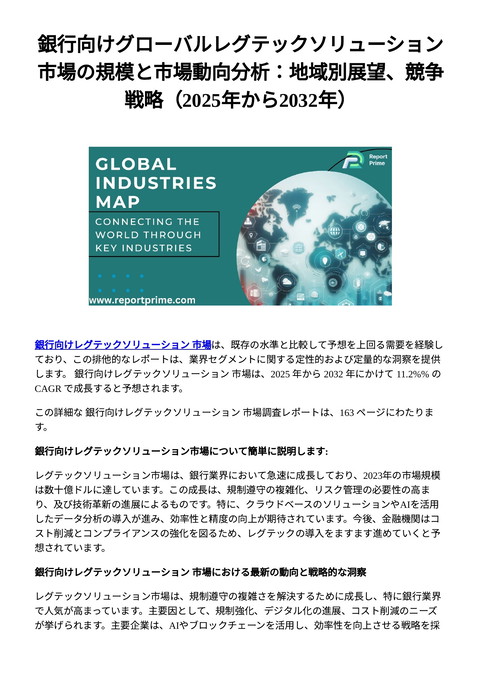 銀行向けグローバルレグテックソリューション市場の規模と市場動向分析：地域別展望、競争戦略（2025年から2032年）

GLOBAL INDUSTRIES MAP

CONNECTING THE WORLD THROUGH KEY INDUSTRIES

Report Prime

www.reportprime.com

銀行向けレグテックソリューション 市場は、既存の水準と比較して予想を上回る需要を経験しており、この排他的なレポートは、業界セグメントに関する定性的および定量的な洞察を提供します。 銀行向けレグテックソリューション 市場は、2025 年から 2032 年にかけて 11.2%% の CAGR で成長すると予想されます。

この詳細な 銀行向けレグテックソリューション 市場調査レポートは、163 ページにわたります。

銀行向けレグテックソリューション市場について簡単に説明します:

レグテックソリューション市場は、銀行業界において急速に成長しており、2023年の市場規模は数十億ドルに達しています。この成長は、規制遵守の複雑化、リスク管理の必要性の高まり、及び技術革新の進展によるものです。特に、クラウドベースのソリューションやAIを活用したデータ分析の導入が進み、効率性と精度の向上が期待されています。今後、金融機関はコスト削減とコンプライアンスの強化を図るため、レグテックの導入をますます進めていくと予想されています。

銀行向けレグテックソリューション 市場における最新の動向と戦略的な洞察

レグテックソリューション市場は、規制遵守の複雑さを解決するために成長し、特に銀行業界で人気が高まっています。主要因として、規制強化、デジタル化の進展、コスト削減のニーズが挙げられます。主要企業は、AIやブロックチェーンを活用し、効率性を向上させる戦略を採